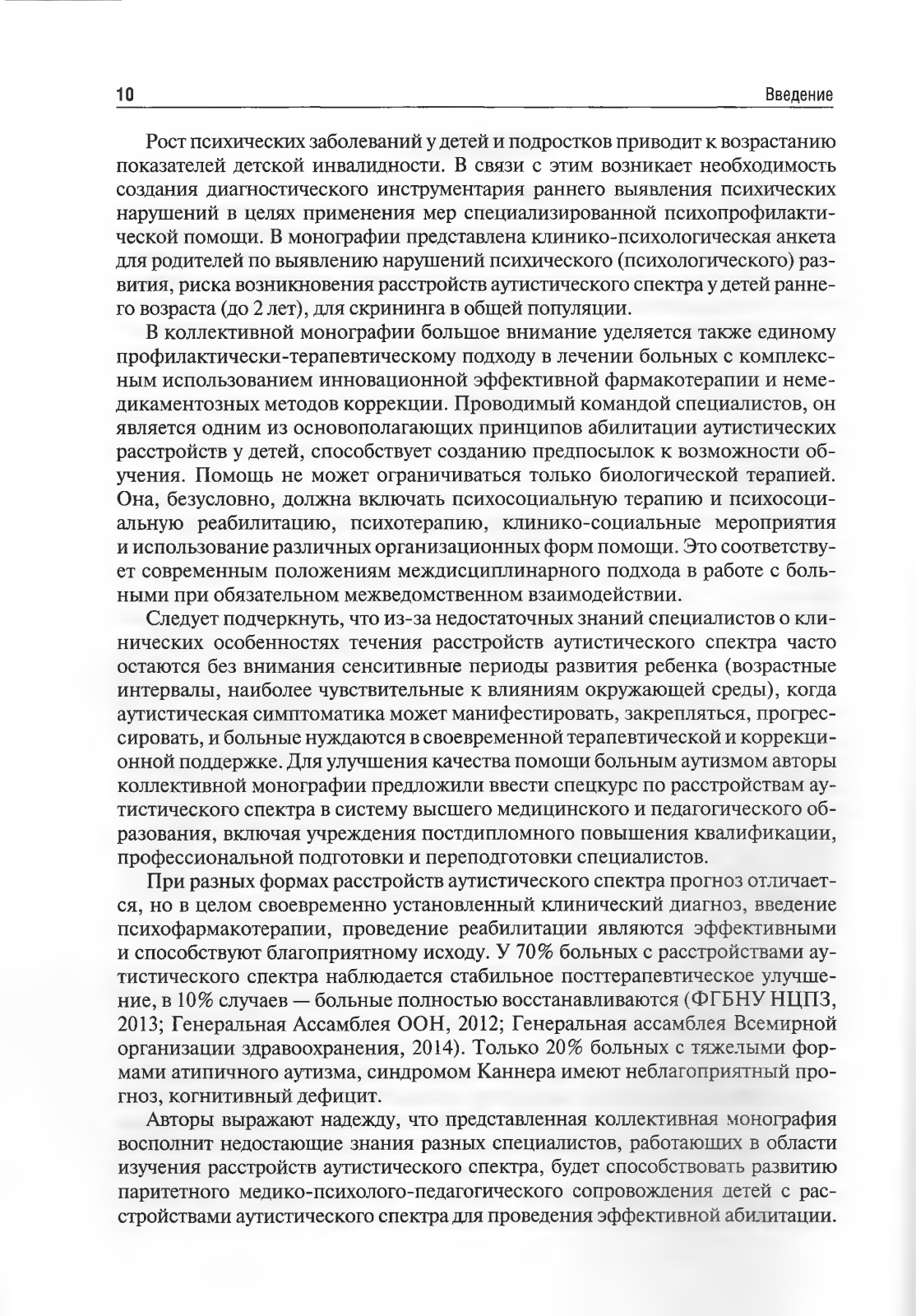 10 Введение

Рост психических заболеваний у детей и подростков приводит к возрастанию показателей детской инвалидности. В связи с этим возникает необходимость создания диагностического инструментария раннего выявления психических нарушений в целях применения мер специализированной психопрофилактической помощи. В монографии представлена клинико-психологическая анкета для родителей по выявлению нарушений психического (психологического) развития, риска возникновения расстройств аутистического спектра у детей раннего возраста (до 2 лет), для скрининга в общей популяции.

В коллективной монографии большое внимание уделяется также единому профилактически-терапевтическому подходу в лечении больных с комплексным использованием инновационной эффективной фармакотерапии и немедикаментозных методов коррекции. Проводимый командой специалистов, он является одним из основополагающих принципов абилитации аутистических расстройств у детей, способствует созданию предпосылок к возможности обучения. Помощь не может ограничиваться только биологической терапией. Она, безусловно, должна включать психосоциальную терапию и психосоциальную реабилитацию, психотерапию, клинико-социальные мероприятия и использование различных организационных форм помощи. Это соответствует современным положениям междисциплинарного подхода в работе с больными при обязательном межведомственном взаимодействии.

Следует подчеркнуть, что из-за недостаточных знаний специалистов о клинических особенностях течения расстройств аутистического спектра часто остаются без внимания сенситивные периоды развития ребенка (возрастные интервалы, наиболее чувствительные к влияниям окружающей среды), когда аутистическая симптоматика может манифестировать, закрепляться, прогрессировать, и больные нуждаются в своевременной терапевтической и коррекционной поддержке. Для улучшения качества помощи больным аутизмом авторы коллективной монографии предложили ввести спецкурс по расстройствам аутистического спектра в систему высшего медицинского и педагогического образования, включая учреждения постдипломного повышения квалификации, профессиональной подготовки и переподготовки специалистов.

При разных формах расстройств аутистического спектра прогноз отличается, но в целом своевременно установленный клинический диагноз, введение психофармакотерапии, проведение реабилитации являются эффективными и способствуют благоприятному исходу. У 70% больных с расстройствами аутистического спектра наблюдается стабильное посттерапевтическое улучшение, в 10% случаев — больные полностью восстанавливаются (ФГБНУ НЦПЗ, 2013; Генеральная Ассамблея ООН, 2012; Генеральная ассамблея Всемирной организации здравоохранения, 2014). Только 20% больных с тяжелыми формами атипичного аутизма, синдромом Каннера имеют неблагоприятный прогноз, когнитивный дефицит.

Авторы выражают надежду, что представленная коллективная монография восполнит недостающие знания разных специалистов, работающих в области изучения расстройств аутистического спектра, будет способствовать развитию паритетного медико-психолого-педагогического сопровождения детей с расстройствами аутистического спектра для проведения эффективной абилитации.